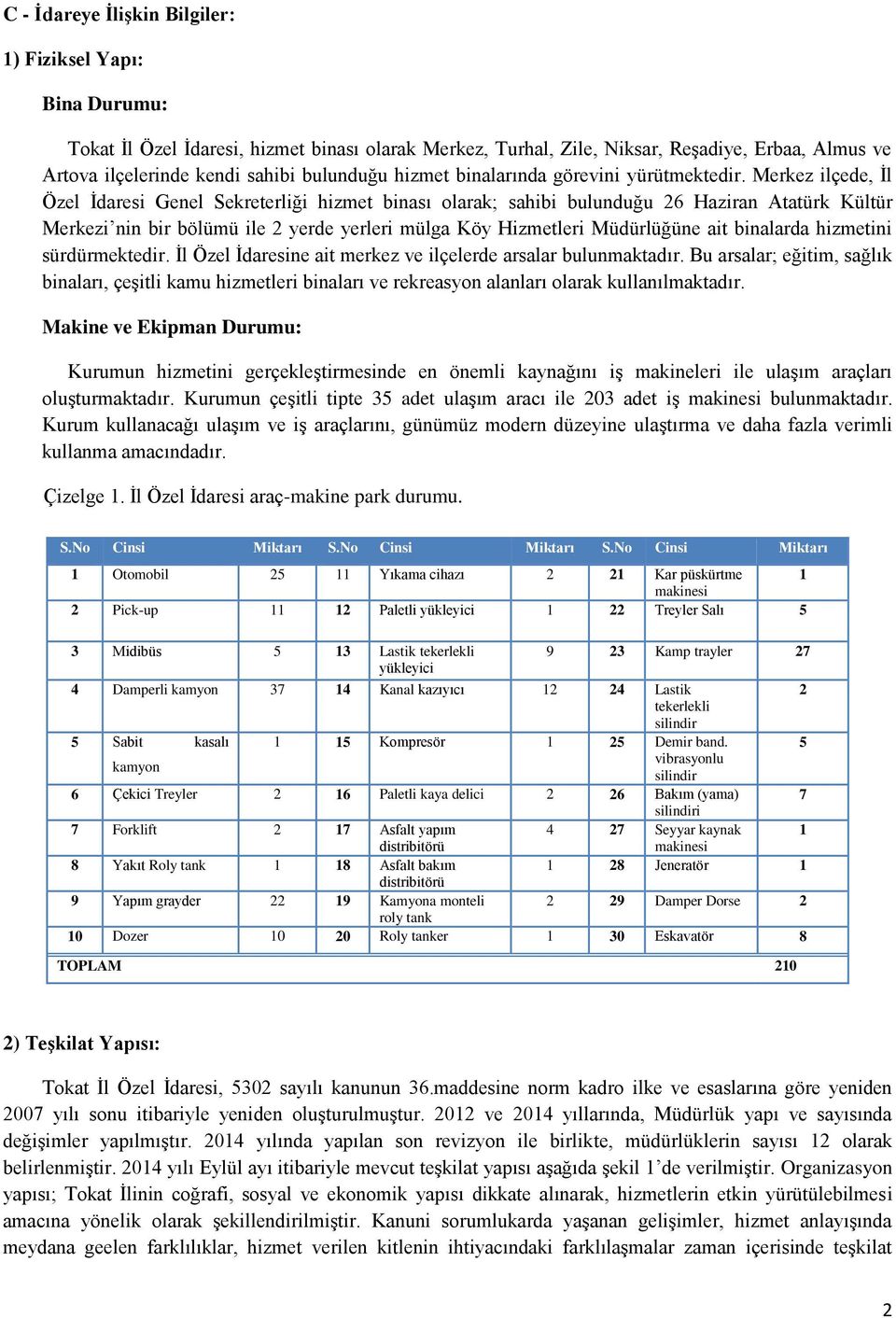 C - İdareye İlişkin Bilgiler:

1) Fiziksel Yapı:

Bina Durumu:

Tokat İl Özel İdaresi, hizmet binası olarak Merkez, Turhal, Zile, Niksar, Reşadiye, Erbaa, Almus ve Artova ilçelerinde kendi sahibi bulunduğu hizmet binalarında görevini yürütmektedir. Merkez ilçede, İl Özel İdaresi Genel Sekreterliği hizmet binası olarak; sahibi bulunduğu 26 Haziran Atatürk Kültür Merkezi'nin bir bölümü ile 2 yerde yerleri mülga Köy Hizmetleri Müdürlüğüne ait binalarda hizmetini sürdürmektedir. İl Özel İdaresine ait merkez ve ilçelerde arsalar bulunmaktadır. Bu arsalar; eğitim, sağlık binaları, çeşitli kamu hizmetleri binaları ve rekreasyon alanları olarak kullanılmaktadır.

Makine ve Ekipman Durumu:

Kurumun hizmetini gerçekleştirmesinde en önemli kaynağını iş makineleri ile ulaşım araçları oluşturmaktadır. Kurumun çeşitli tipte 35 adet ulaşım aracı ile 203 adet iş makinesi bulunmaktadır. Kurum kullanacağı ulaşım ve iş araçlarını, günümüz modern düzeyine ulaştırma ve daha fazla verimli kullanma amacındadır.

Çizelge 1. İl Özel İdaresi araç-makine park durumu.

| S.No | Cinsi | Miktarı | S.No | Cinsi | Miktarı | S.No | Cinsi | Miktarı |
|---|---|---|---|---|---|---|---|---|
| 1 | Otomobil | 25 | 11 | Yıkama cihazı | 2 | 21 | Kar püskürtme makinesi | 1 |
| 2 | Pick-up | 11 | 12 | Paletli yükleyici | 1 | 22 | Treyler Salı | 5 |
| 3 | Midibüs | 5 | 13 | Lastik tekerlekli yükleyici | 9 | 23 | Kamp trayler | 27 |
| 4 | Damperli kamyon | 37 | 14 | Kanal kazıyıcı | 12 | 24 | Lastik tekerlekli silindir | 2 |
| 5 | Sabit kasalı kamyon | 1 | 15 | Kompresör | 1 | 25 | Demir band. vibrasyonlu silindir | 5 |
| 6 | Çekici Treyler | 2 | 16 | Paletli kaya delici | 2 | 26 | Bakım (yama) silindiri | 7 |
| 7 | Forklift | 2 | 17 | Asfalt yapım distribitörü | 4 | 27 | Seyyar kaynak makinesi | 1 |
| 8 | Yakıt Roly tank | 1 | 18 | Asfalt bakım distribitörü | 1 | 28 | Jeneratör | 1 |
| 9 | Yapım grayder | 22 | 19 | Kamyona monteli roly tank | 2 | 29 | Damper Dorse | 2 |
| 10 | Dozer | 10 | 20 | Roly tanker | 1 | 30 | Eskavatör | 8 |
| TOPLAM | | | | | | | | 210 |

2) Teşkilat Yapısı:

Tokat İl Özel İdaresi, 5302 sayılı kanunun 36.maddesine norm kadro ilke ve esaslarına göre yeniden 2007 yılı sonu itibariyle yeniden oluşturulmuştur. 2012 ve 2014 yıllarında, Müdürlük yapı ve sayısında değişimler yapılmıştır. 2014 yılında yapılan son revizyon ile birlikte, müdürlüklerin sayısı 12 olarak belirlenmiştir. 2014 yılı Eylül ayı itibariyle mevcut teşkilat yapısı aşağıda şekil 1'de verilmiştir. Organizasyon yapısı; Tokat İlinin coğrafi, sosyal ve ekonomik yapısı dikkate alınarak, hizmetlerin etkin yürütülebilmesi amacına yönelik olarak şekillendirilmiştir. Kanuni sorumlukarda yaşanan gelişimler, hizmet anlayışında meydana geelen farklılıklar, hizmet verilen kitlenin ihtiyacındaki farklılaşmalar zaman içerisinde teşkilat

2